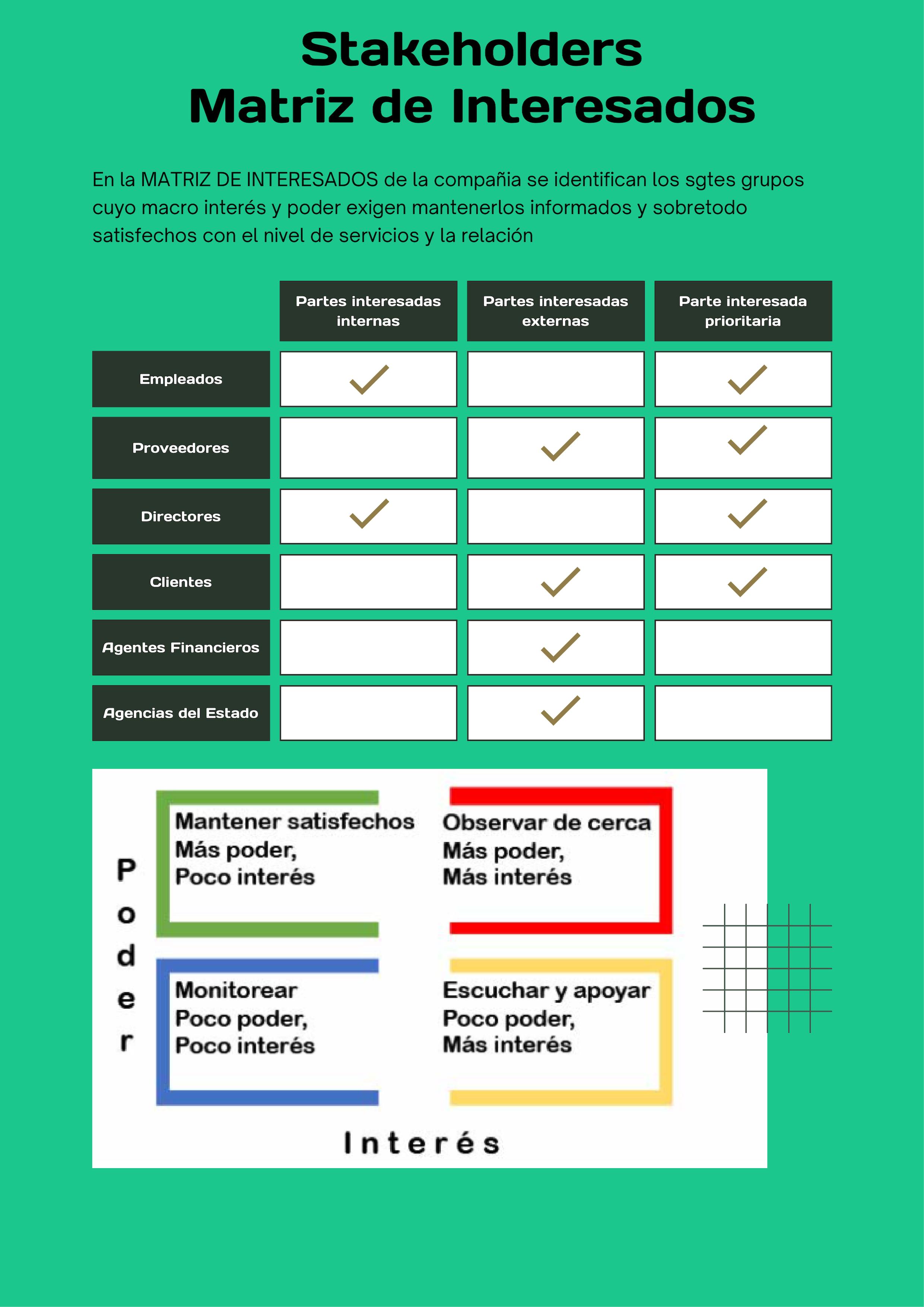 Stakeholders
Matriz de Interesados

En la MATRIZ DE INTERESADOS de la compañia se identifican los sgtes grupos cuyo macro interés y poder exigen mantenerlos informados y sobretodo satisfechos con el nivel de servicios y la relación

| | Partes interesadas internas | Partes interesadas externas | Parte interesada prioritaria |
|---|---|---|---|
| Empleados | ✓ | | ✓ |
| Proveedores | | ✓ | ✓ |
| Directores | ✓ | | ✓ |
| Clientes | | ✓ | ✓ |
| Agentes Financieros | | ✓ | |
| Agencias del Estado | | ✓ | |

Poder

Mantener satisfechos
Más poder,
Poco interés

Observar de cerca
Más poder,
Más interés

Monitorear
Poco poder,
Poco interés

Escuchar y apoyar
Poco poder,
Más interés

Interés